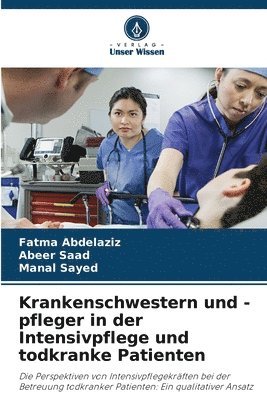 - VERLAG -
Unser Wissen

Fatma Abdelaziz
Abeer Saad
Manal Sayed

Krankenschwestern und -pfleger in der Intensivpflege und todkranke Patienten

Die Perspektiven von Intensivpflegekräften bei der Betreuung todkranker Patienten: Ein qualitativer Ansatz